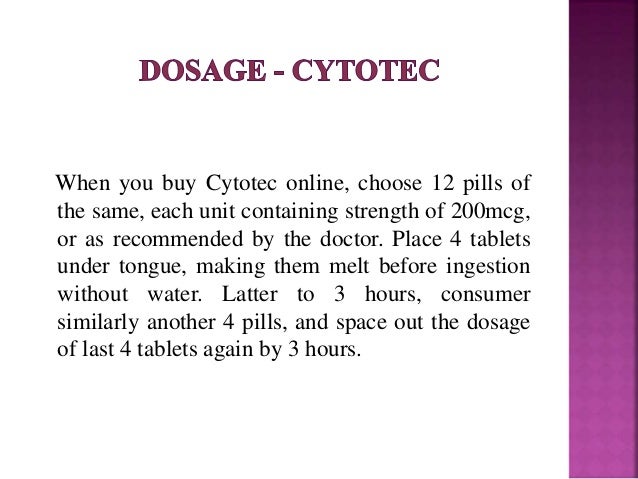 DOSAGE - CYTOTEC

When you buy Cytotec online, choose 12 pills of the same, each unit containing strength of 200mcg, or as recommended by the doctor. Place 4 tablets under tongue, making them melt before ingestion without water. Latter to 3 hours, consumer similarly another 4 pills, and space out the dosage of last 4 tablets again by 3 hours.